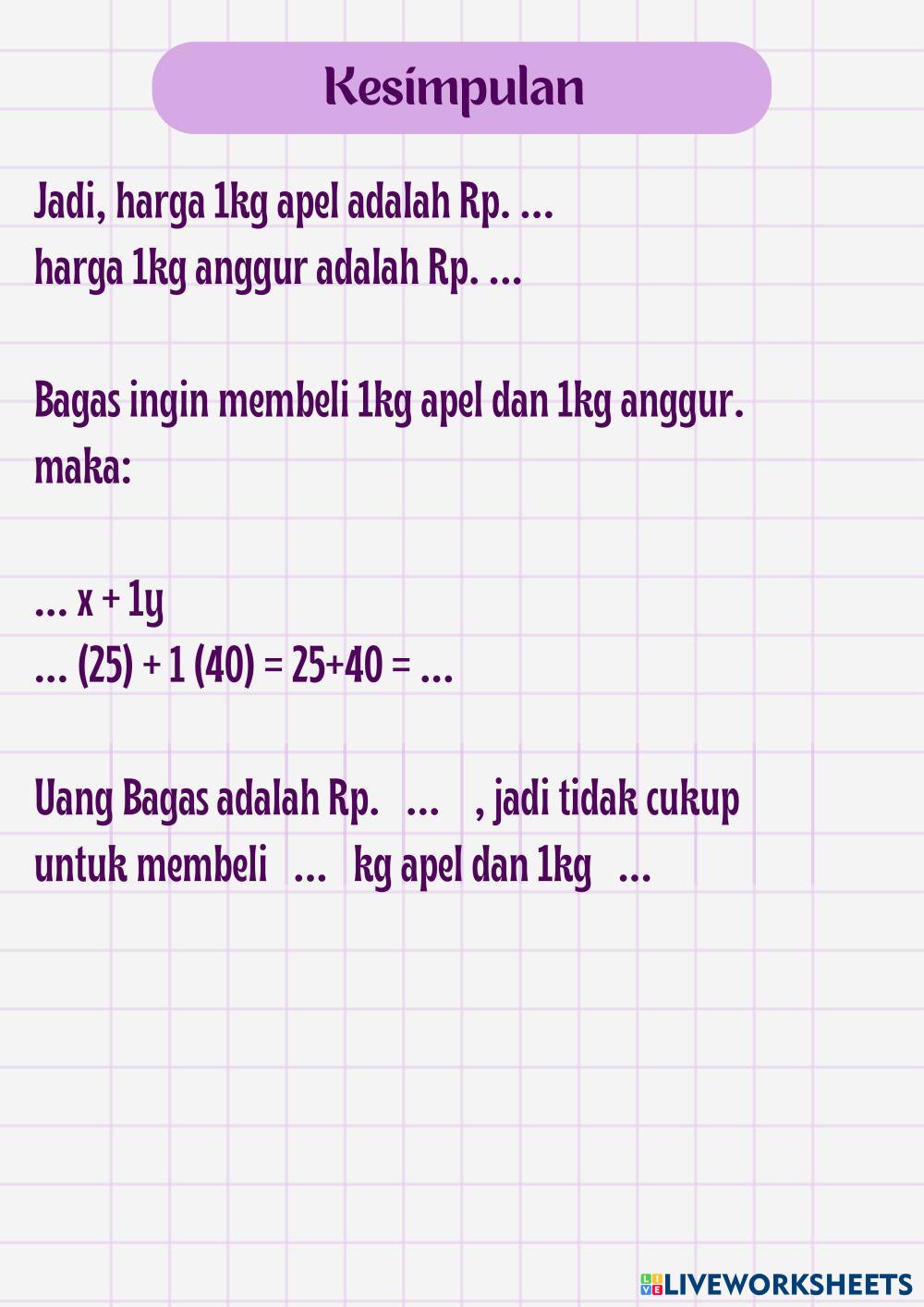 Kesimpulan

Jadi, harga 1kg apel adalah Rp. ...
harga 1kg anggur adalah Rp. ...

Bagas ingin membeli 1kg apel dan 1kg anggur.
maka:

... x + 1y
... (25) + 1 (40) = 25+40 = ...

Uang Bagas adalah Rp. ... , jadi tidak cukup untuk membeli ... kg apel dan 1kg ...

LIVEWORKSHEETS